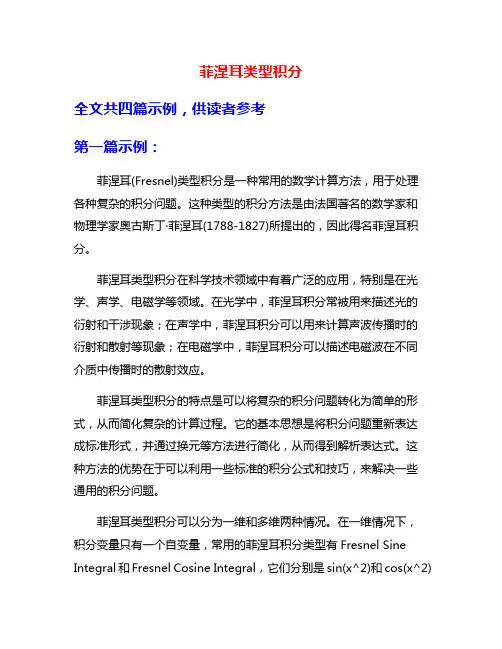 菲涅耳类型积分

全文共四篇示例，供读者参考

第一篇示例：

菲涅耳(Fresnel)类型积分是一种常用的数学计算方法，用于处理各种复杂的积分问题。这种类型的积分方法是由法国著名的数学家和物理学家奥古斯丁·菲涅耳(1788-1827)所提出的，因此得名菲涅耳积分。

菲涅耳类型积分在科学技术领域中有着广泛的应用，特别是在光学、声学、电磁学等领域。在光学中，菲涅耳积分常被用来描述光的衍射和干涉现象；在声学中，菲涅耳积分可以用来计算声波传播时的衍射和散射等现象；在电磁学中，菲涅耳积分可以描述电磁波在不同介质中传播时的散射效应。

菲涅耳类型积分的特点是可以将复杂的积分问题转化为简单的形式，从而简化复杂的计算过程。它的基本思想是将积分问题重新表达成标准形式，并通过换元等方法进行简化，从而得到解析表达式。这种方法的优势在于可以利用一些标准的积分公式和技巧，来解决一些通用的积分问题。

菲涅耳类型积分可以分为一维和多维两种情况。在一维情况下，积分变量只有一个自变量，常用的菲涅耳积分类型有 Fresnel Sine Integral 和 Fresnel Cosine Integral，它们分别是 sin(x^2)和 cos(x^2)